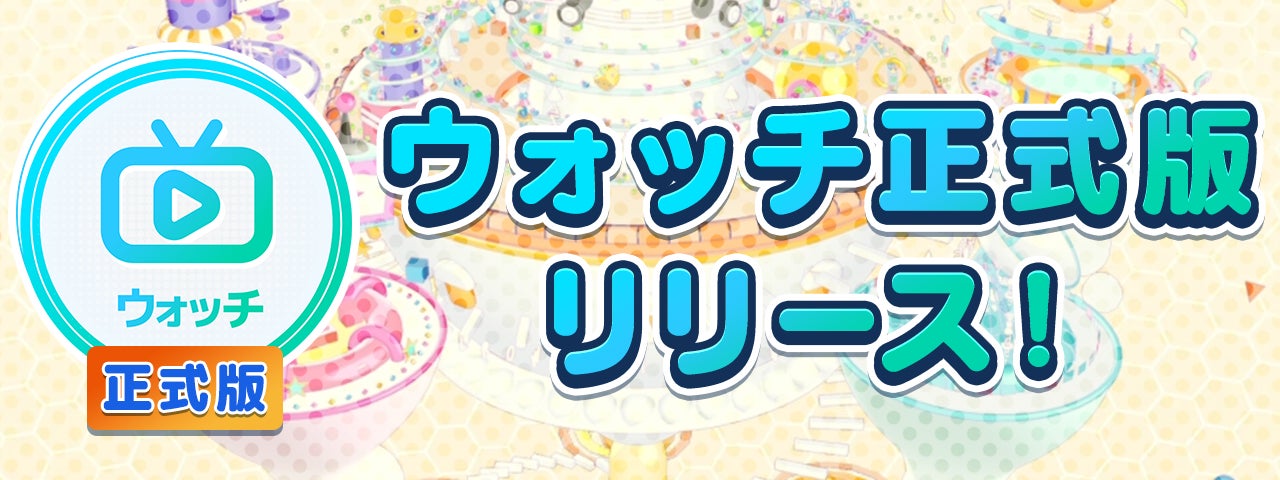 ウォッチ
正式版

ウォッチ正式版
リリース!